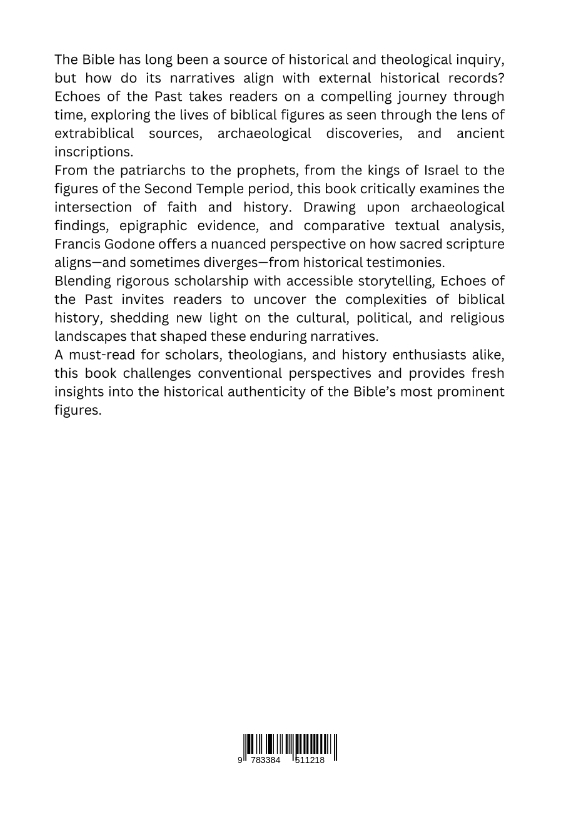 The Bible has long been a source of historical and theological inquiry, but how do its narratives align with external historical records? Echoes of the Past takes readers on a compelling journey through time, exploring the lives of biblical figures as seen through the lens of extrabiblical sources, archaeological discoveries, and ancient inscriptions.

From the patriarchs to the prophets, from the kings of Israel to the figures of the Second Temple period, this book critically examines the intersection of faith and history. Drawing upon archaeological findings, epigraphic evidence, and comparative textual analysis, Francis Godone offers a nuanced perspective on how sacred scripture aligns—and sometimes diverges—from historical testimonies.

Blending rigorous scholarship with accessible storytelling, Echoes of the Past invites readers to uncover the complexities of biblical history, shedding new light on the cultural, political, and religious landscapes that shaped these enduring narratives.

A must-read for scholars, theologians, and history enthusiasts alike, this book challenges conventional perspectives and provides fresh insights into the historical authenticity of the Bible's most prominent figures.

9 783384 511218